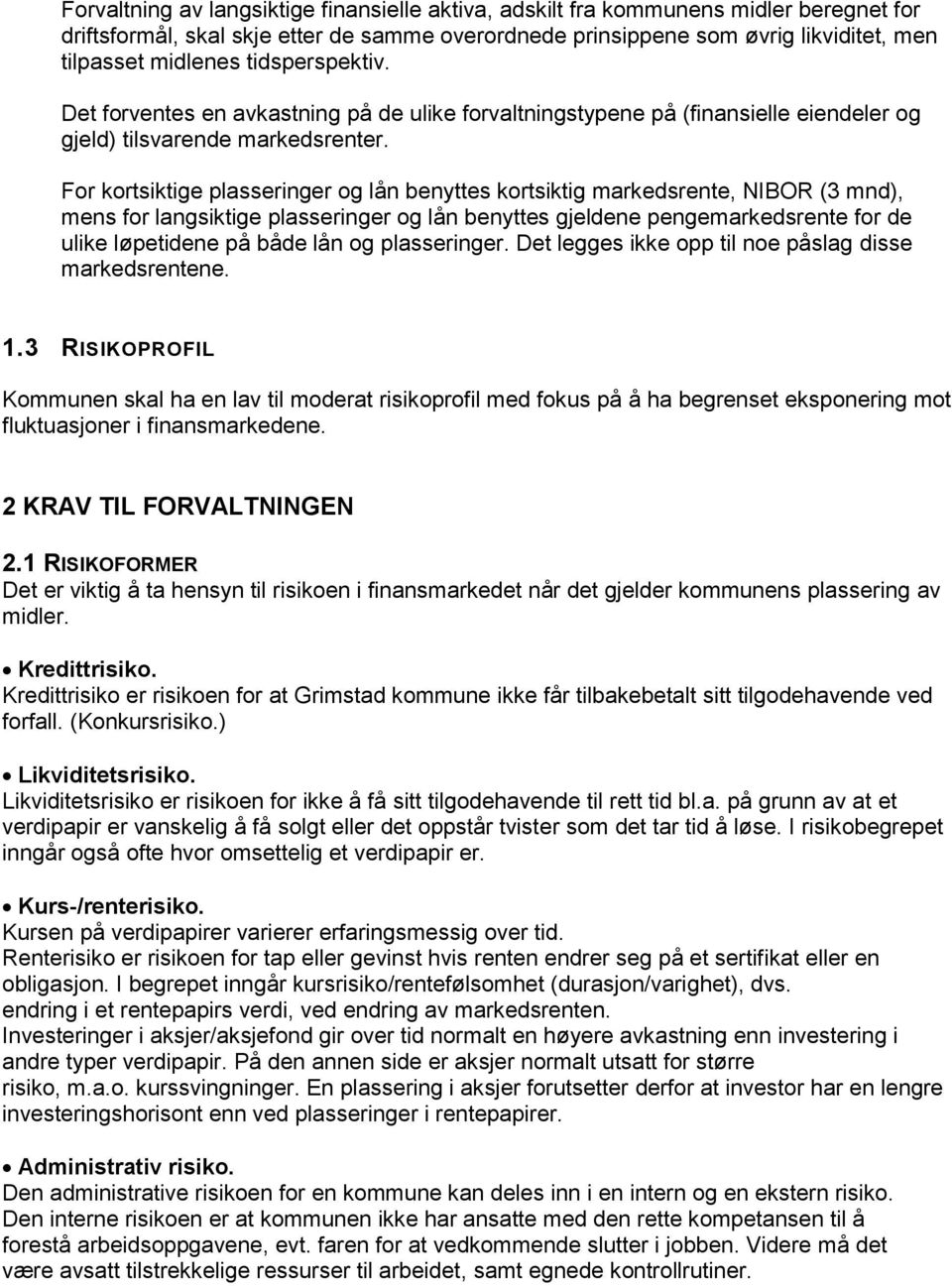 Forvaltning av langsiktige finansielle aktiva, adskilt fra kommunens midler beregnet for driftsformål, skal skje etter de samme overordnede prinsippene som øvrig likviditet, men tilpasset midlenes tidsperspektiv.

Det forventes en avkastning på de ulike forvaltningstypene på (finansielle eiendeler og gjeld) tilsvarende markedsrenter.

For kortsiktige plasseringer og lån benyttes kortsiktig markedsrente, NIBOR (3 mnd), mens for langsiktige plasseringer og lån benyttes gjeldene pengemarkedsrente for de ulike løpetidene på både lån og plasseringer. Det legges ikke opp til noe påslag disse markedsrentene.

1.3 RISIKOPROFIL

Kommunen skal ha en lav til moderat risikoprofil med fokus på å ha begrenset eksponering mot fluktuasjoner i finansmarkedene.

2 KRAV TIL FORVALTNINGEN

2.1 RISIKOFORMER
Det er viktig å ta hensyn til risikoen i finansmarkedet når det gjelder kommunens plassering av midler.

• Kredittrisiko.
Kredittrisiko er risikoen for at Grimstad kommune ikke får tilbakebetalt sitt tilgodehavende ved forfall. (Konkursrisiko.)

• Likviditetsrisiko.
Likviditetsrisiko er risikoen for ikke å få sitt tilgodehavende til rett tid bl.a. på grunn av at et verdipapir er vanskelig å få solgt eller det oppstår tvister som det tar tid å løse. I risikobegrepet inngår også ofte hvor omsettelig et verdipapir er.

• Kurs-/renterisiko.
Kursen på verdipapirer varierer erfaringsmessig over tid.
Renterisiko er risikoen for tap eller gevinst hvis renten endrer seg på et sertifikat eller en obligasjon. I begrepet inngår kursrisiko/rentefølsomhet (durasjon/varighet), dvs. endring i et rentepapirs verdi, ved endring av markedsrenten.
Investeringer i aksjer/aksjefond gir over tid normalt en høyere avkastning enn investering i andre typer verdipapir. På den annen side er aksjer normalt utsatt for større risiko, m.a.o. kurssvingninger. En plassering i aksjer forutsetter derfor at investor har en lengre investeringshorisont enn ved plasseringer i rentepapirer.

• Administrativ risiko.
Den administrative risikoen for en kommune kan deles inn i en intern og en ekstern risiko. Den interne risikoen er at kommunen ikke har ansatte med den rette kompetansen til å forestå arbeidsoppgavene, evt. faren for at vedkommende slutter i jobben. Videre må det være avsatt tilstrekkelige ressurser til arbeidet, samt egnede kontrollrutiner.